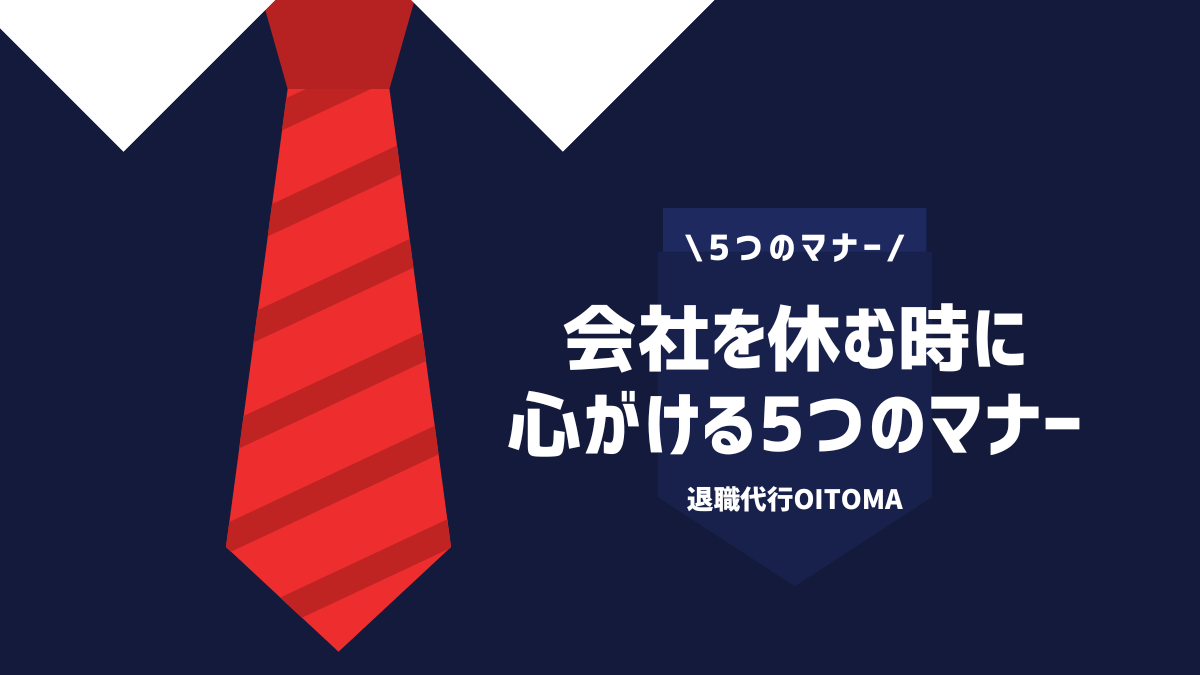 ＼5つのマナー／

会社を休む時に
心がける5つのマナー

退職代行OITOMA